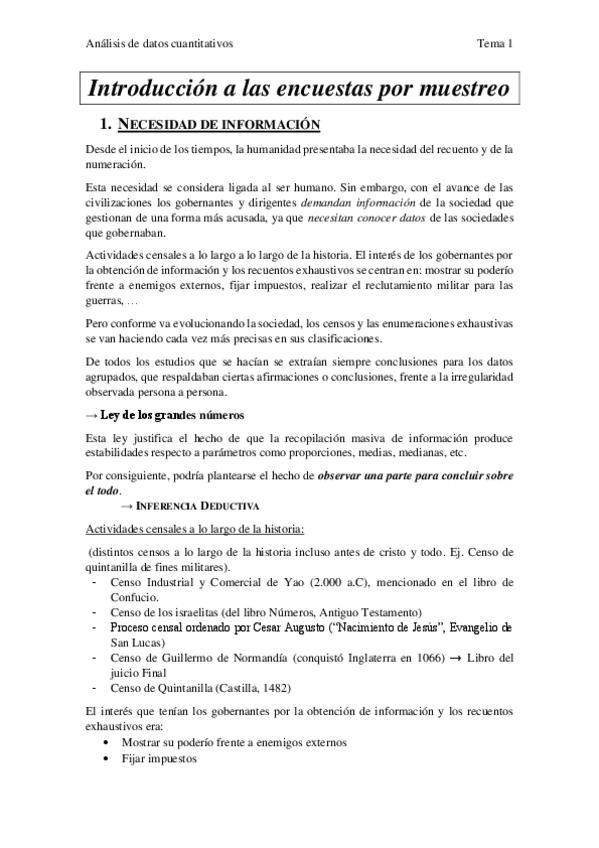 Análisis de datos cuantitativos Tema 1

Introducción a las encuestas por muestreo

1. NECESIDAD DE INFORMACIÓN

Desde el inicio de los tiempos, la humanidad presentaba la necesidad del recuento y de la numeración.

Esta necesidad se considera ligada al ser humano. Sin embargo, con el avance de las civilizaciones los gobernantes y dirigentes demandan información de la sociedad que gestionan de una forma más acusada, ya que necesitan conocer datos de las sociedades que gobernaban.

Actividades censales a lo largo a lo largo de la historia. El interés de los gobernantes por la obtención de información y los recuentos exhaustivos se centran en: mostrar su poderío frente a enemigos externos, fijar impuestos, realizar el reclutamiento militar para las guerras, …

Pero conforme va evolucionando la sociedad, los censos y las enumeraciones exhaustivas se van haciendo cada vez más precisas en sus clasificaciones.

De todos los estudios que se hacían se extraían siempre conclusiones para los datos agrupados, que respaldaban ciertas afirmaciones o conclusiones, frente a la irregularidad observada persona a persona.

→ Ley de los grandes números

Esta ley justifica el hecho de que la recopilación masiva de información produce estabilidades respecto a parámetros como proporciones, medias, medianas, etc.

Por consiguiente, podría plantearse el hecho de observar una parte para concluir sobre el todo.

→ INFERENCIA DEDUCTIVA

Actividades censales a lo largo de la historia:

(distintos censos a lo largo de la historia incluso antes de cristo y todo. Ej. Censo de quintanilla de fines militares).
- Censo Industrial y Comercial de Yao (2.000 a.C), mencionado en el libro de Confucio.
- Censo de los israelitas (del libro Números, Antiguo Testamento)
- Proceso censal ordenado por Cesar Augusto ("Nacimiento de Jesús", Evangelio de San Lucas)
- Censo de Guillermo de Normandía (conquistó Inglaterra en 1066) → Libro del juicio Final
- Censo de Quintanilla (Castilla, 1482)

El interés que tenían los gobernantes por la obtención de información y los recuentos exhaustivos era:
• Mostrar su poderío frente a enemigos externos
• Fijar impuestos